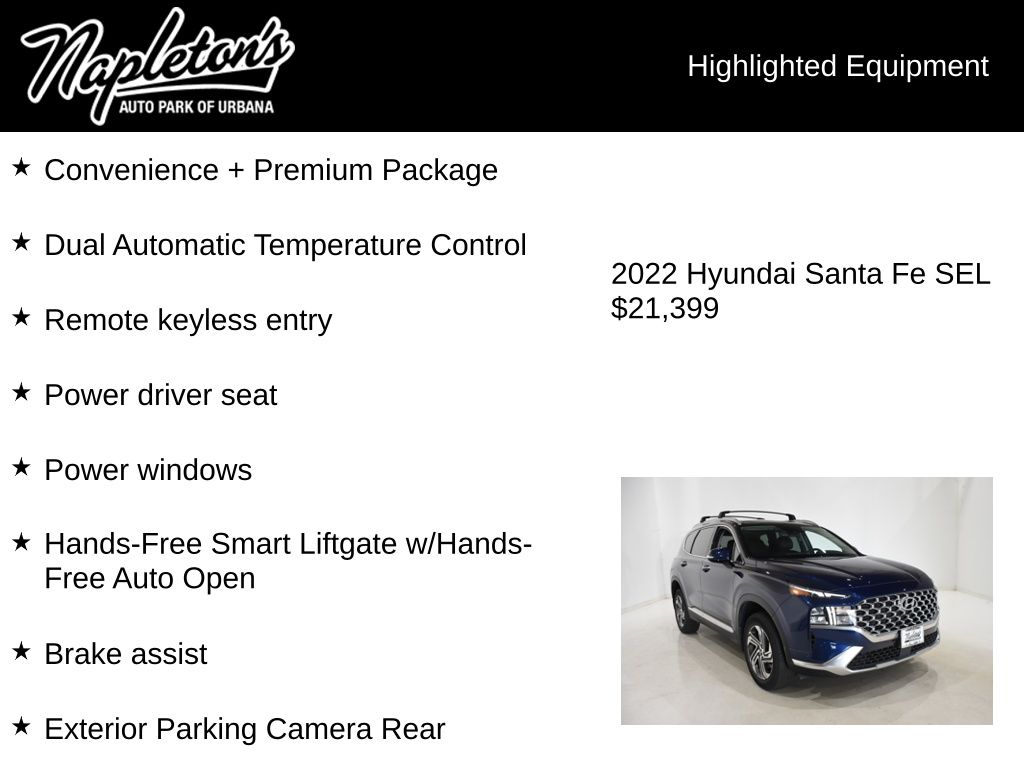 Napleton's
AUTO PARK OF URBANA

Highlighted Equipment

★ Convenience + Premium Package

★ Dual Automatic Temperature Control

★ Remote keyless entry

★ Power driver seat

★ Power windows

★ Hands-Free Smart Liftgate w/Hands-Free Auto Open

★ Brake assist

★ Exterior Parking Camera Rear

2022 Hyundai Santa Fe SEL
$21,399